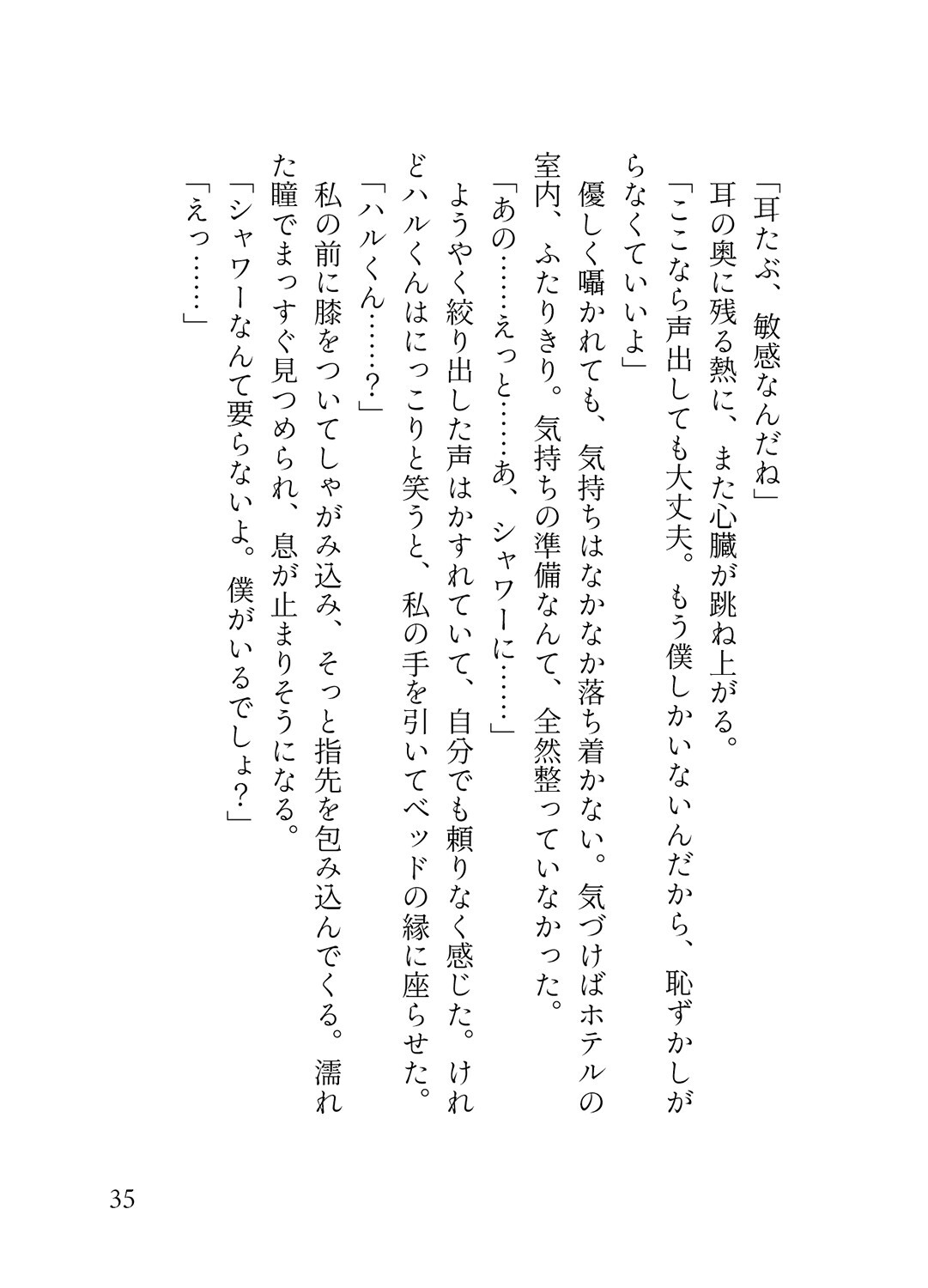 「耳たぶ、敏感なんだね」
耳の奥に残る熱に、また心臓が跳ね上がる。
「ここなら声出しても大丈夫。もう僕しかいないんだから、恥ずかしがらなくていいよ」
優しく囁かれても、気持ちはなかなか落ち着かない。気づけばホテルの室内、ふたりきり。気持ちの準備なんて、全然整っていなかった。
「あの……えっと……あ、シャワーに……」
ようやく絞り出した声はかすれていて、自分でも頼りなく感じた。けれどハルくんはにっこりと笑うと、私の手を引いてベッドの縁に座らせた。
「ハルくん……？」
私の前に膝をついてしゃがみ込み、そっと指先を包み込んでくる。濡れた瞳でまっすぐ見つめられ、息が止まりそうになる。
「シャワーなんて要らないよ。僕がいるでしょ？」
「えっ……」

35